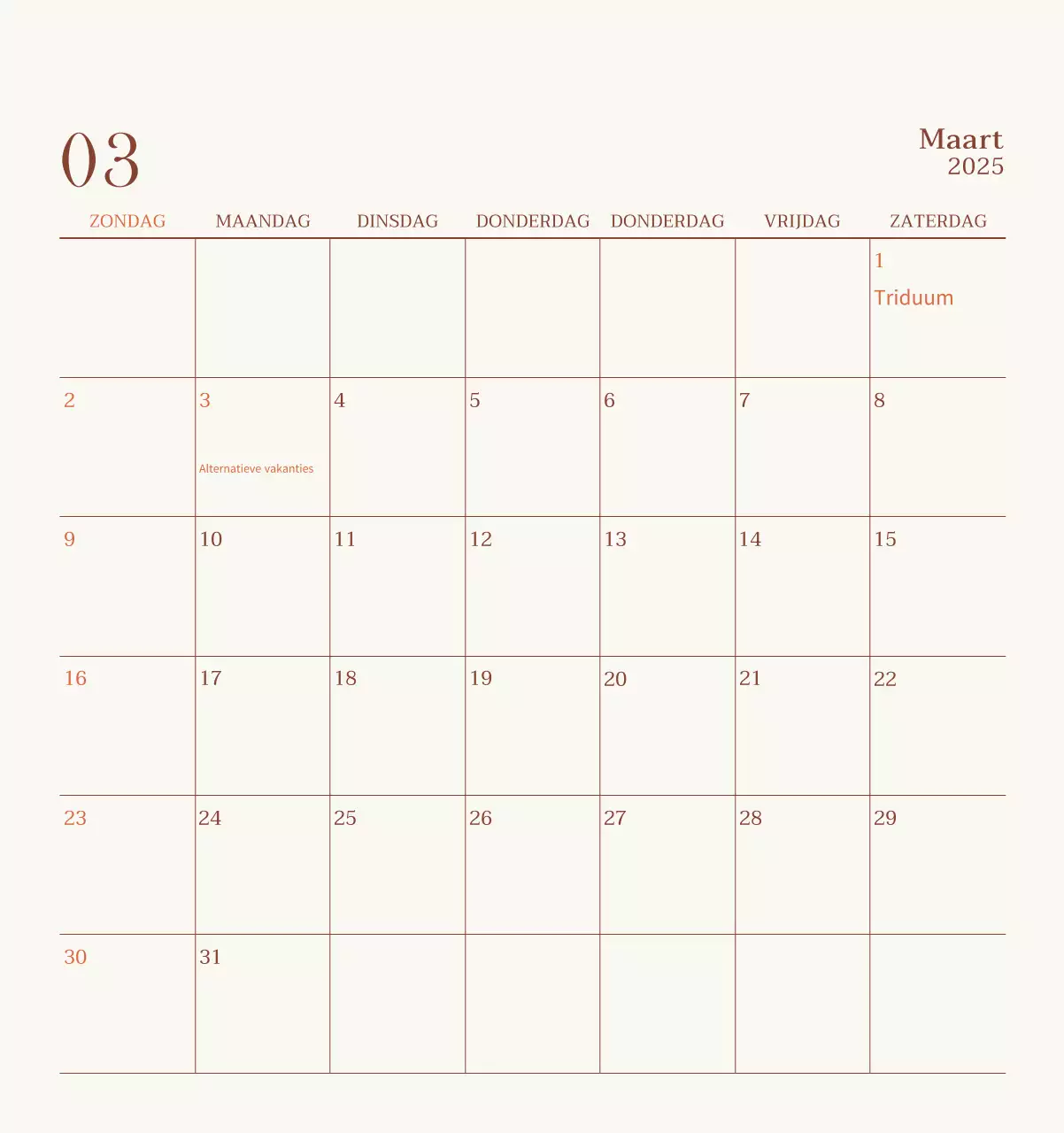 03

Maart
2025

| ZONDAG | MAANDAG | DINSDAG | DONDERDAG | DONDERDAG | VRIJDAG | ZATERDAG |
|---|---|---|---|---|---|---|
| | | | | | | 1 Triduum |
| 2 | 3 Alternatieve vakanties | 4 | 5 | 6 | 7 | 8 |
| 9 | 10 | 11 | 12 | 13 | 14 | 15 |
| 16 | 17 | 18 | 19 | 20 | 21 | 22 |
| 23 | 24 | 25 | 26 | 27 | 28 | 29 |
| 30 | 31 | | | | | |